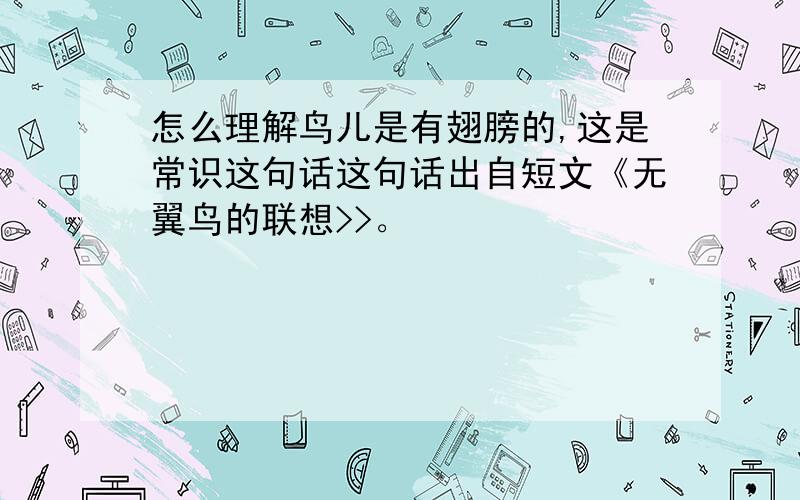 怎么理解鸟儿是有翅膀的,这是常识这句话这句话出自短文《无翼鸟的联想>>。

STATIONERY